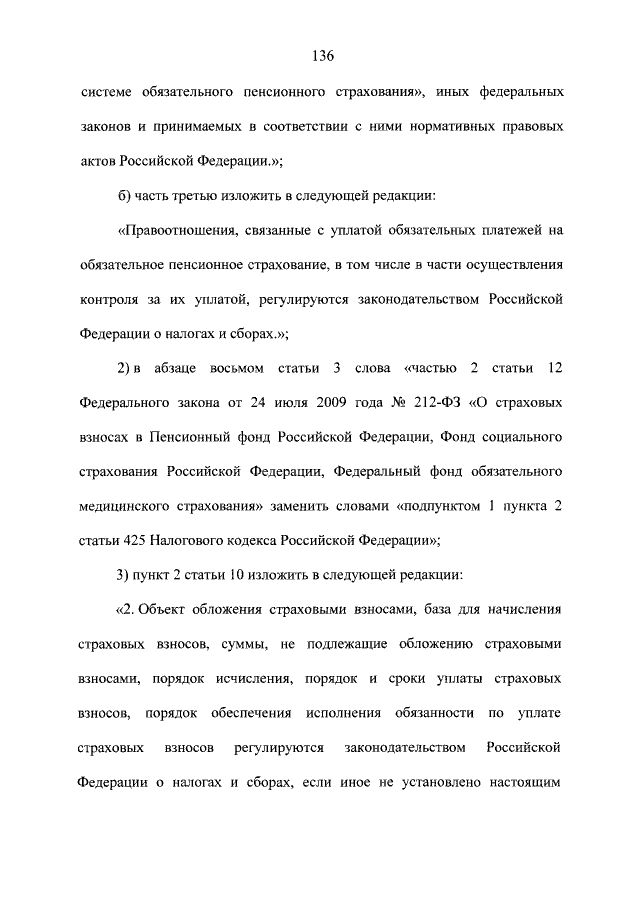 136

системе обязательного пенсионного страхования», иных федеральных законов и принимаемых в соответствии с ними нормативных правовых актов Российской Федерации.»;

б) часть третью изложить в следующей редакции:

«Правоотношения, связанные с уплатой обязательных платежей на обязательное пенсионное страхование, в том числе в части осуществления контроля за их уплатой, регулируются законодательством Российской Федерации о налогах и сборах.»;

2) в абзаце восьмом статьи 3 слова «частью 2 статьи 12 Федерального закона от 24 июля 2009 года № 212-ФЗ «О страховых взносах в Пенсионный фонд Российской Федерации, Фонд социального страхования Российской Федерации, Федеральный фонд обязательного медицинского страхования» заменить словами «подпунктом 1 пункта 2 статьи 425 Налогового кодекса Российской Федерации»;

3) пункт 2 статьи 10 изложить в следующей редакции:

«2. Объект обложения страховыми взносами, база для начисления страховых взносов, суммы, не подлежащие обложению страховыми взносами, порядок исчисления, порядок и сроки уплаты страховых взносов, порядок обеспечения исполнения обязанности по уплате страховых взносов регулируются законодательством Российской Федерации о налогах и сборах, если иное не установлено настоящим